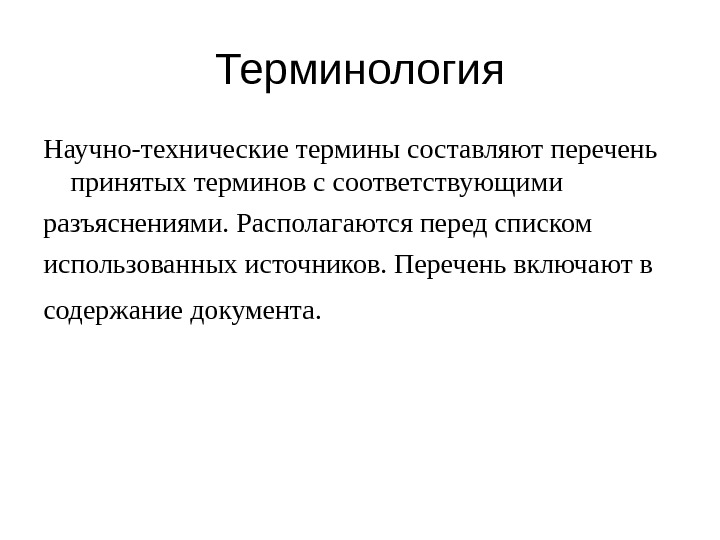 Терминология

Научно-технические термины составляют перечень принятых терминов с соответствующими разъяснениями. Располагаются перед списком использованных источников. Перечень включают в содержание документа.